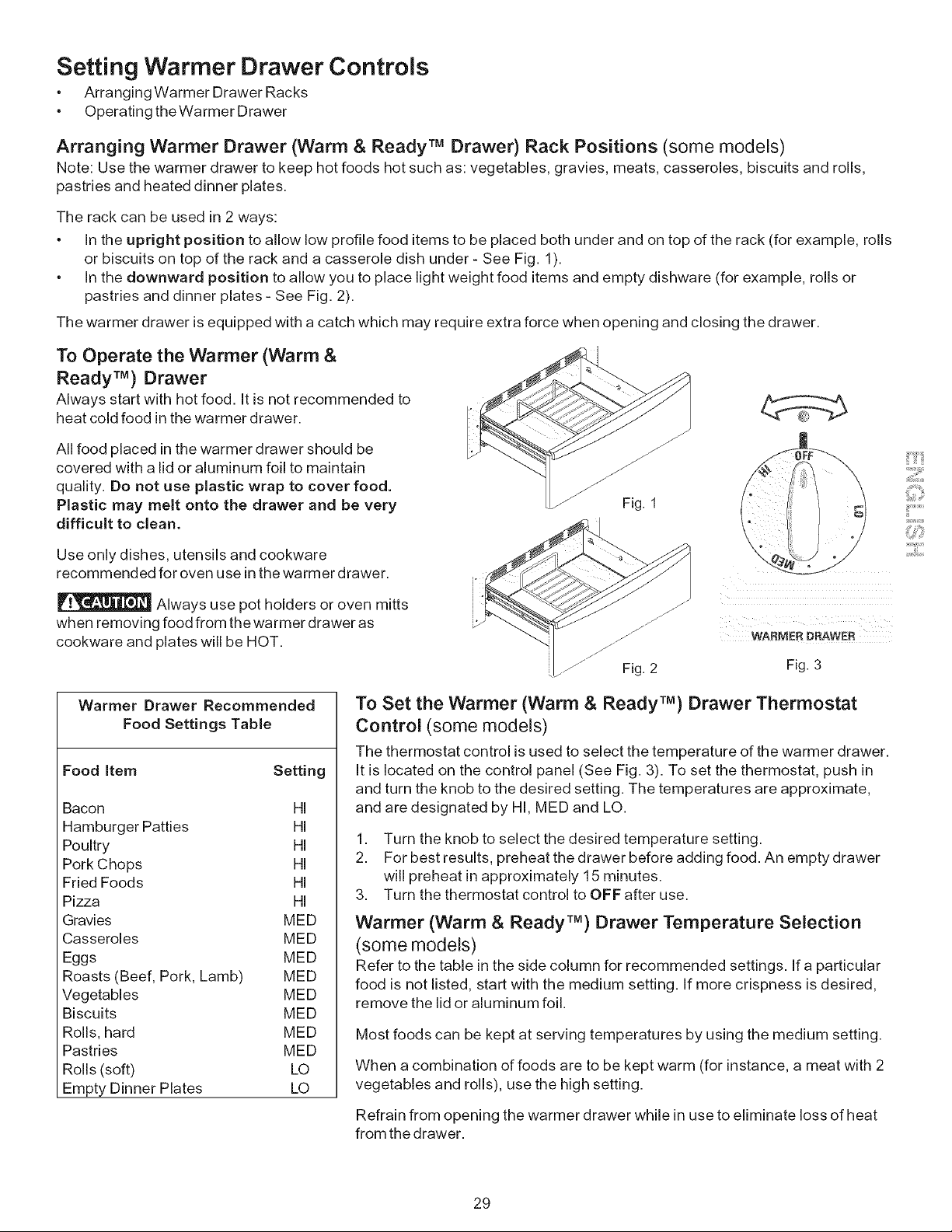 Setting Warmer Drawer Controls
• Arranging Warmer Drawer Racks
• Operating the Warmer Drawer

Arranging Warmer Drawer (Warm & Ready™ Drawer) Rack Positions (some models)
Note: Use the warmer drawer to keep hot foods hot such as: vegetables, gravies, meats, casseroles, biscuits and rolls, pastries and heated dinner plates.

The rack can be used in 2 ways:
• In the upright position to allow low profile food items to be placed both under and on top of the rack (for example, rolls or biscuits on top of the rack and a casserole dish under - See Fig. 1).
• In the downward position to allow you to place light weight food items and empty dishware (for example, rolls or pastries and dinner plates - See Fig. 2).

The warmer drawer is equipped with a catch which may require extra force when opening and closing the drawer.

To Operate the Warmer (Warm & Ready™) Drawer
Always start with hot food. It is not recommended to heat cold food in the warmer drawer.

All food placed in the warmer drawer should be covered with a lid or aluminum foil to maintain quality. Do not use plastic wrap to cover food. Plastic may melt onto the drawer and be very difficult to clean.

Use only dishes, utensils and cookware recommended for oven use in the warmer drawer.

CAUTION Always use pot holders or oven mitts when removing food from the warmer drawer as cookware and plates will be HOT.

Fig. 1

Fig. 2

OFF
HI
LO
MED
WARMER DRAWER
Fig. 3

ENGLISH

Warmer Drawer Recommended Food Settings Table

| Food Item | Setting |
|---|---|
| Bacon | HI |
| Hamburger Patties | HI |
| Poultry | HI |
| Pork Chops | HI |
| Fried Foods | HI |
| Pizza | HI |
| Gravies | MED |
| Casseroles | MED |
| Eggs | MED |
| Roasts (Beef, Pork, Lamb) | MED |
| Vegetables | MED |
| Biscuits | MED |
| Rolls, hard | MED |
| Pastries | MED |
| Rolls (soft) | LO |
| Empty Dinner Plates | LO |

To Set the Warmer (Warm & Ready™) Drawer Thermostat Control (some models)
The thermostat control is used to select the temperature of the warmer drawer. It is located on the control panel (See Fig. 3). To set the thermostat, push in and turn the knob to the desired setting. The temperatures are approximate, and are designated by HI, MED and LO.

1. Turn the knob to select the desired temperature setting.
2. For best results, preheat the drawer before adding food. An empty drawer will preheat in approximately 15 minutes.
3. Turn the thermostat control to OFF after use.

Warmer (Warm & Ready™) Drawer Temperature Selection (some models)
Refer to the table in the side column for recommended settings. If a particular food is not listed, start with the medium setting. If more crispness is desired, remove the lid or aluminum foil.

Most foods can be kept at serving temperatures by using the medium setting.

When a combination of foods are to be kept warm (for instance, a meat with 2 vegetables and rolls), use the high setting.

Refrain from opening the warmer drawer while in use to eliminate loss of heat from the drawer.

29